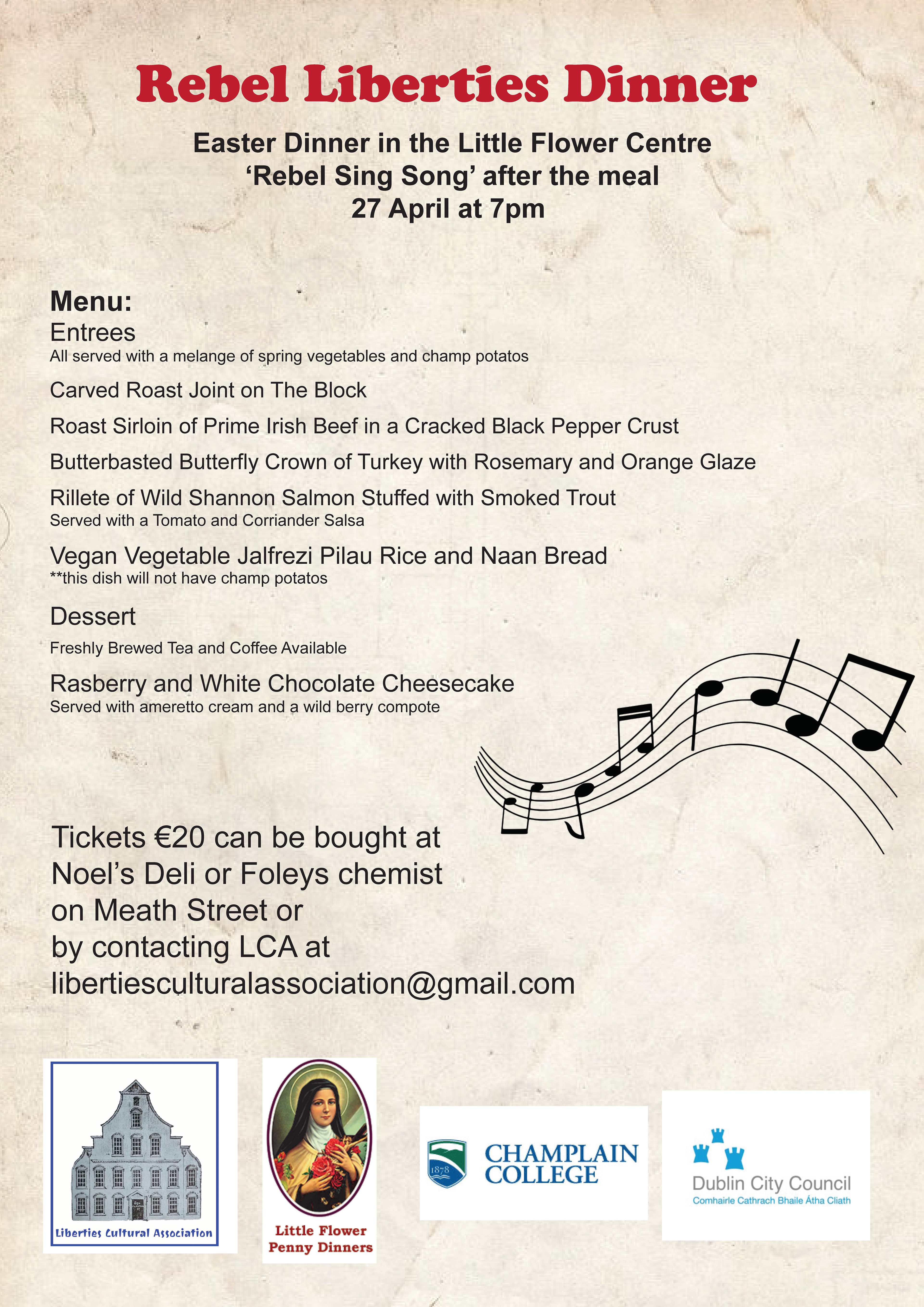 Rebel Liberties Dinner

Easter Dinner in the Little Flower Centre
‘Rebel Sing Song’ after the meal
27 April at 7pm

Menu:
Entrees
All served with a melange of spring vegetables and champ potatos

Carved Roast Joint on The Block

Roast Sirloin of Prime Irish Beef in a Cracked Black Pepper Crust

Butterbasted Butterfly Crown of Turkey with Rosemary and Orange Glaze

Rillete of Wild Shannon Salmon Stuffed with Smoked Trout
Served with a Tomato and Corriander Salsa

Vegan Vegetable Jalfrezi Pilau Rice and Naan Bread
**this dish will not have champ potatos

Dessert

Freshly Brewed Tea and Coffee Available

Rasberry and White Chocolate Cheesecake
Served with ameretto cream and a wild berry compote

Tickets €20 can be bought at Noel’s Deli or Foleys chemist on Meath Street or by contacting LCA at libertiesculturalassociation@gmail.com

Liberties Cultural Association

Little Flower Penny Dinners

1878 CHAMPLAIN COLLEGE

Dublin City Council
Comhairle Cathrach Bhaile Átha Cliath